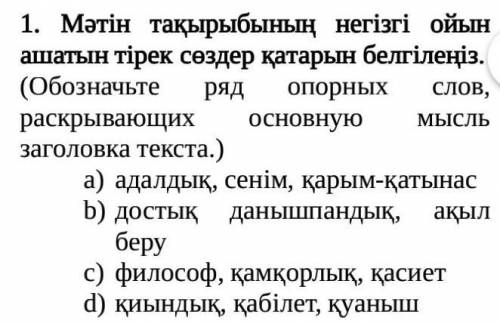 1. Мәтін тақырыбының негізгі ойын ашатын тірек сөздер қатарын белгілеңіз.
(Обозначьте ряд опорных слов, раскрывающих основную мысль заголовка текста.)

a) адалдық, сенім, қарым-қатынас
b) достық данышпандық, ақыл беру
c) философ, қамқорлық, қасиет
d) қиындық, қабілет, қуаныш